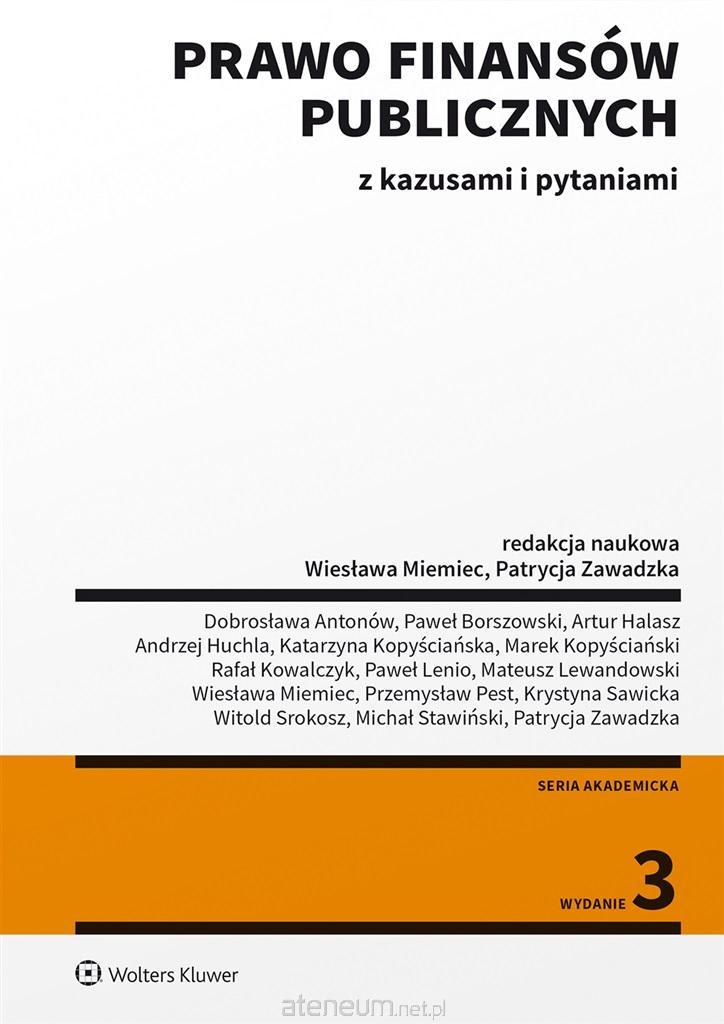 PRAWO FINANSÓW PUBLICZNYCH

z kazusami i pytaniami

redakcja naukowa
Wiesława Miemiec, Patrycja Zawadzka

Dobrosława Antonów, Paweł Borszowski, Artur Halasz
Andrzej Huchla, Katarzyna Kopyściańska, Marek Kopyściański
Rafał Kowalczyk, Paweł Lenio, Mateusz Lewandowski
Wiesława Miemiec, Przemysław Pest, Krystyna Sawicka
Witold Srokosz, Michał Stawiński, Patrycja Zawadzka

SERIA AKADEMICKA

WYDANIE 3

Wolters Kluwer

ateneum.net.pl